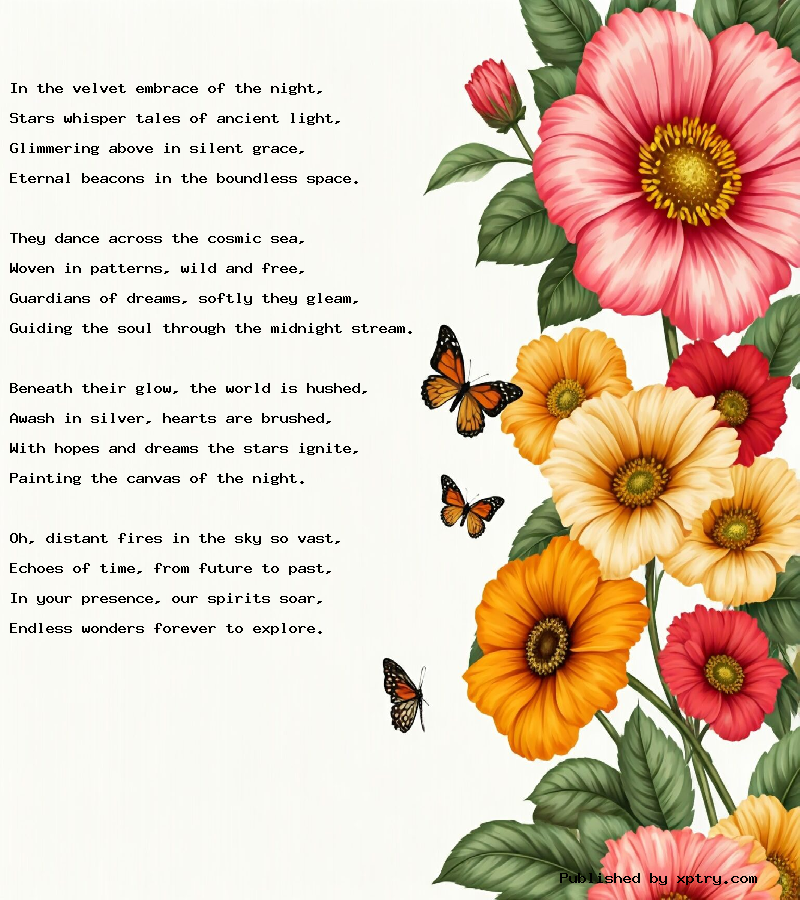 In the velvet embrace of the night,
Stars whisper tales of ancient light,
Glimmering above in silent grace,
Eternal beacons in the boundless space.

They dance across the cosmic sea,
Woven in patterns, wild and free,
Guardians of dreams, softly they gleam,
Guiding the soul through the midnight stream.

Beneath their glow, the world is hushed,
Awash in silver, hearts are brushed,
With hopes and dreams the stars ignite,
Painting the canvas of the night.

Oh, distant fires in the sky so vast,
Echoes of time, from future to past,
In your presence, our spirits soar,
Endless wonders forever to explore.

Published by xptry.com